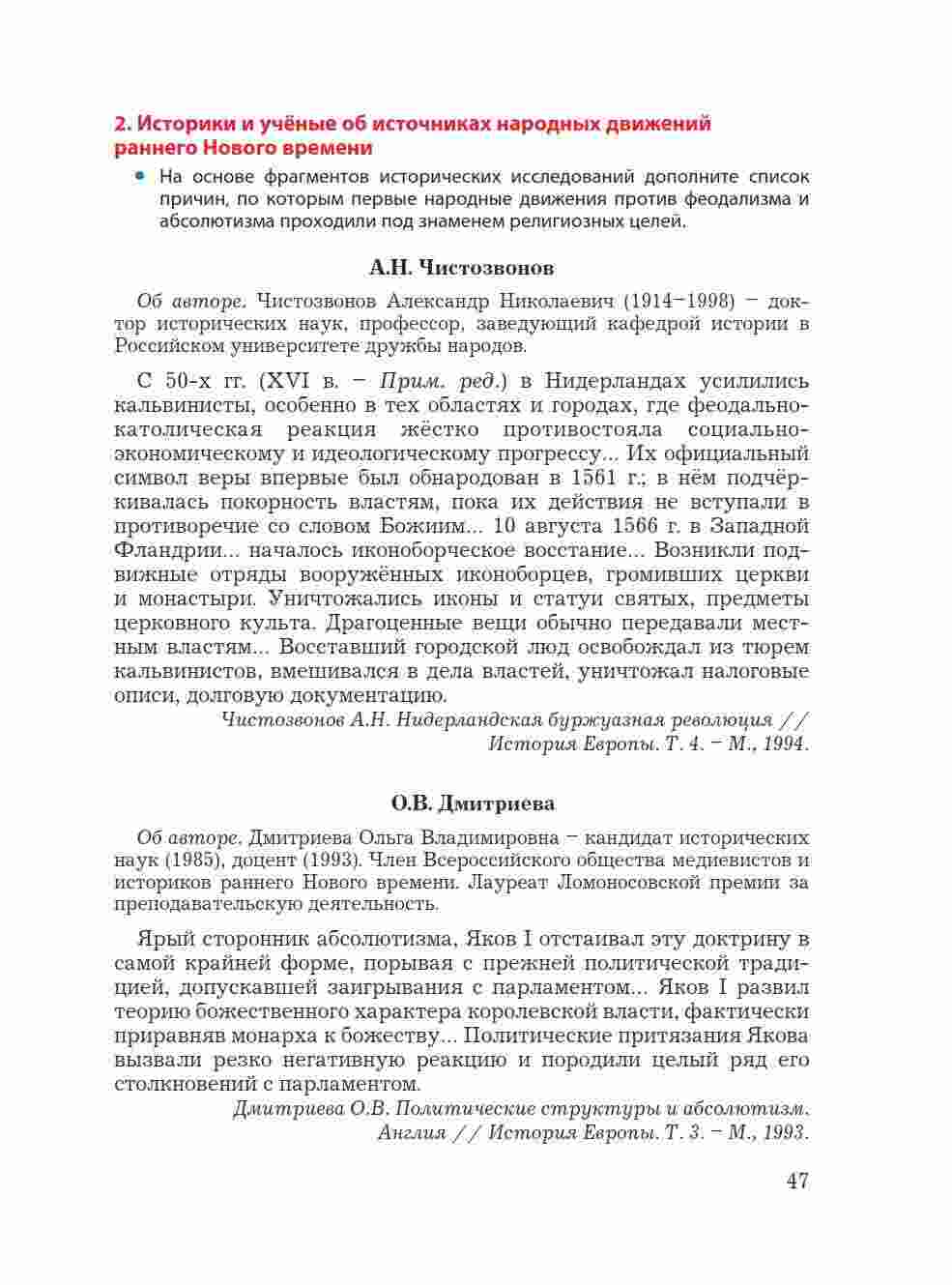 2. Историки и учёные об источниках народных движений раннего Нового времени

• На основе фрагментов исторических исследований дополните список причин, по которым первые народные движения против феодализма и абсолютизма проходили под знаменем религиозных целей.

А.Н. Чистозвонов

Об авторе. Чистозвонов Александр Николаевич (1914–1998) – доктор исторических наук, профессор, заведующий кафедрой истории в Российском университете дружбы народов.

С 50-х гг. (XVI в. – Прим. ред.) в Нидерландах усилились кальвинисты, особенно в тех областях и городах, где феодально-католическая реакция жёстко противостояла социально-экономическому и идеологическому прогрессу... Их официальный символ веры впервые был обнародован в 1561 г.; в нём подчёркивалась покорность властям, пока их действия не вступали в противоречие со словом Божиим... 10 августа 1566 г. в Западной Фландрии... началось иконоборческое восстание... Возникли подвижные отряды вооружённых иконоборцев, громивших церкви и монастыри. Уничтожались иконы и статуи святых, предметы церковного культа. Драгоценные вещи обычно передавали местным властям... Восставший городской люд освобождал из тюрем кальвинистов, вмешивался в дела властей, уничтожал налоговые описи, долговую документацию.

Чистозвонов А.Н. Нидерландская буржуазная революция // История Европы. Т. 4. – М., 1994.

О.В. Дмитриева

Об авторе. Дмитриева Ольга Владимировна – кандидат исторических наук (1985), доцент (1993). Член Всероссийского общества медиевистов и историков раннего Нового времени. Лауреат Ломоносовской премии за преподавательскую деятельность.

Ярый сторонник абсолютизма, Яков I отстаивал эту доктрину в самой крайней форме, порывая с прежней политической традицией, допускавшей заигрывания с парламентом... Яков I развил теорию божественного характера королевской власти, фактически приравняв монарха к божеству... Политические притязания Якова вызвали резко негативную реакцию и породили целый ряд его столкновений с парламентом.

Дмитриева О.В. Политические структуры и абсолютизм. Англия // История Европы. Т. 3. – М., 1993.

47